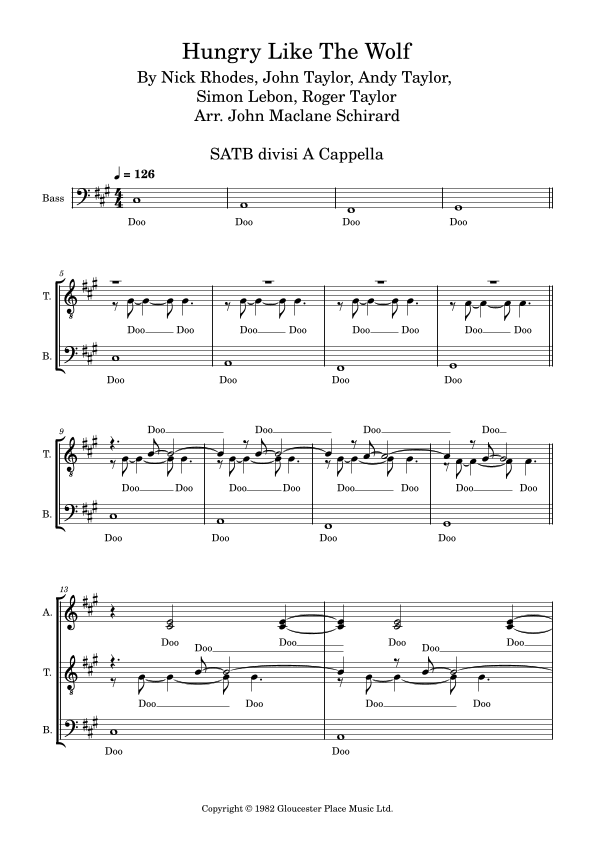 Hungry Like The Wolf
By Nick Rhodes, John Taylor, Andy Taylor, Simon Lebon, Roger Taylor
Arr. John Maclane Schirard

SATB divisi A Cappella

♩ = 126

Bass

Doo Doo Doo Doo

5

T.

Doo Doo Doo Doo Doo Doo Doo Doo

B.

Doo Doo Doo Doo

9

T.

Doo Doo Doo Doo

Doo Doo Doo Doo Doo Doo Doo Doo

B.

Doo Doo Doo Doo

13

A.

Doo Doo Doo Doo

T.

Doo Doo Doo Doo

B.

Doo Doo

Copyright © 1982 Gloucester Place Music Ltd.